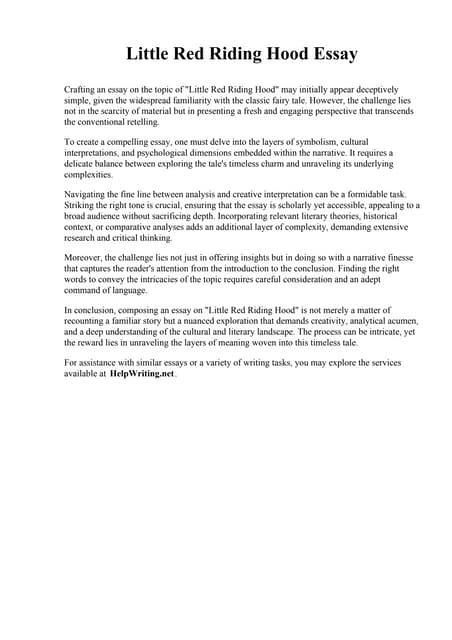 Little Red Riding Hood Essay

Crafting an essay on the topic of "Little Red Riding Hood" may initially appear deceptively simple, given the widespread familiarity with the classic fairy tale. However, the challenge lies not in the scarcity of material but in presenting a fresh and engaging perspective that transcends the conventional retelling.

To create a compelling essay, one must delve into the layers of symbolism, cultural interpretations, and psychological dimensions embedded within the narrative. It requires a delicate balance between exploring the tale's timeless charm and unraveling its underlying complexities.

Navigating the fine line between analysis and creative interpretation can be a formidable task. Striking the right tone is crucial, ensuring that the essay is scholarly yet accessible, appealing to a broad audience without sacrificing depth. Incorporating relevant literary theories, historical context, or comparative analyses adds an additional layer of complexity, demanding extensive research and critical thinking.

Moreover, the challenge lies not just in offering insights but in doing so with a narrative finesse that captures the reader's attention from the introduction to the conclusion. Finding the right words to convey the intricacies of the topic requires careful consideration and an adept command of language.

In conclusion, composing an essay on "Little Red Riding Hood" is not merely a matter of recounting a familiar story but a nuanced exploration that demands creativity, analytical acumen, and a deep understanding of the cultural and literary landscape. The process can be intricate, yet the reward lies in unraveling the layers of meaning woven into this timeless tale.

For assistance with similar essays or a variety of writing tasks, you may explore the services available at HelpWriting.net.